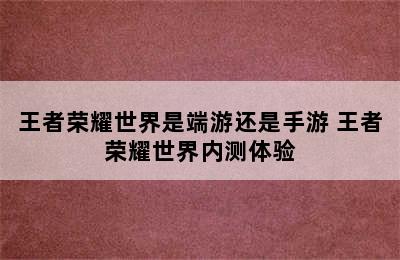 王者荣耀世界是端游还是手游 王者荣耀世界内测体验